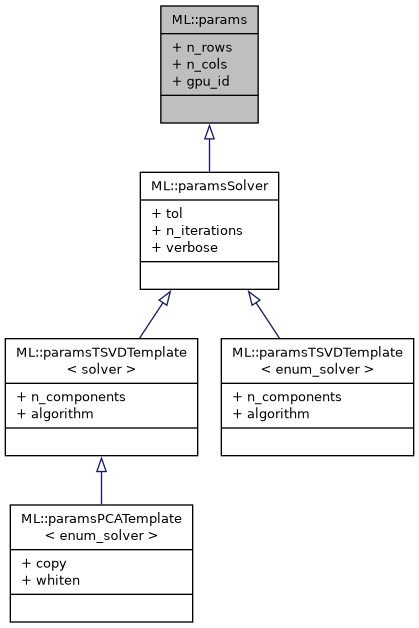 ML::params

+ n_rows
+ n_cols
+ gpu_id

ML::paramsSolver

+ tol
+ n_iterations
+ verbose

ML::paramsTSVDTemplate < solver >

+ n_components
+ algorithm

ML::paramsTSVDTemplate < enum_solver >

+ n_components
+ algorithm

ML::paramsPCATemplate < enum_solver >

+ copy
+ whiten